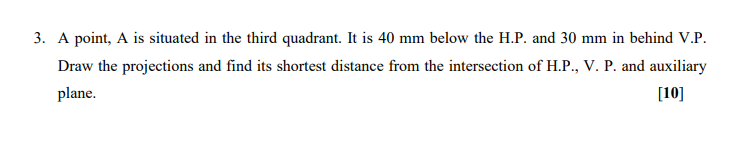 3. A point, A is situated in the third quadrant. It is 40 mm below the H.P. and 30 mm in behind V.P. Draw the projections and find its shortest distance from the intersection of H.P., V. P. and auxiliary plane.

[10]